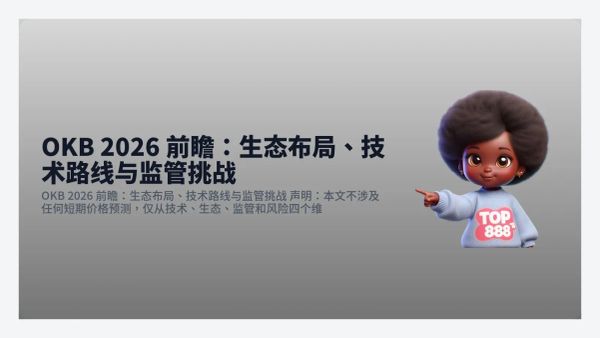 OKB 2026 前瞻：生态布局、技术路线与监管挑战

OKB 2026 前瞻：生态布局、技术路线与监管挑战 声明：本文不涉及任何短期价格预测，仅从技术、生态、监管和风险四个维

TOP 888